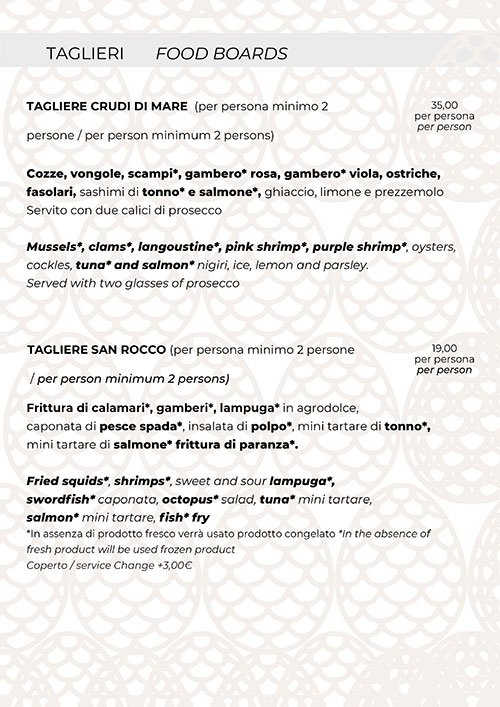 TAGLIERI FOOD BOARDS

TAGLIERE CRUDI DI MARE (per persona minimo 2 persone / per person minimum 2 persons)

35,00
per persona
per person

Cozze, vongole, scampi*, gambero* rosa, gambero* viola, ostriche, fasolari, sashimi di tonno* e salmone*, ghiaccio, limone e prezzemolo
Servito con due calici di prosecco

Mussels*, clams*, langoustine*, pink shrimp*, purple shrimp*, oysters, cockles, tuna* and salmon* nigiri, ice, lemon and parsley.
Served with two glasses of prosecco

TAGLIERE SAN ROCCO (per persona minimo 2 persone / per person minimum 2 persons)

19,00
per persona
per person

Frittura di calamari*, gamberi*, lampuga* in agrodolce, caponata di pesce spada*, insalata di polpo*, mini tartare di tonno*, mini tartare di salmone* frittura di paranza*.

Fried squids*, shrimps*, sweet and sour lampuga*, swordfish* caponata, octopus* salad, tuna* mini tartare, salmon* mini tartare, fish* fry
*In assenza di prodotto fresco verrà usato prodotto congelato *In the absence of fresh product will be used frozen product
Coperto / service Change +3,00€